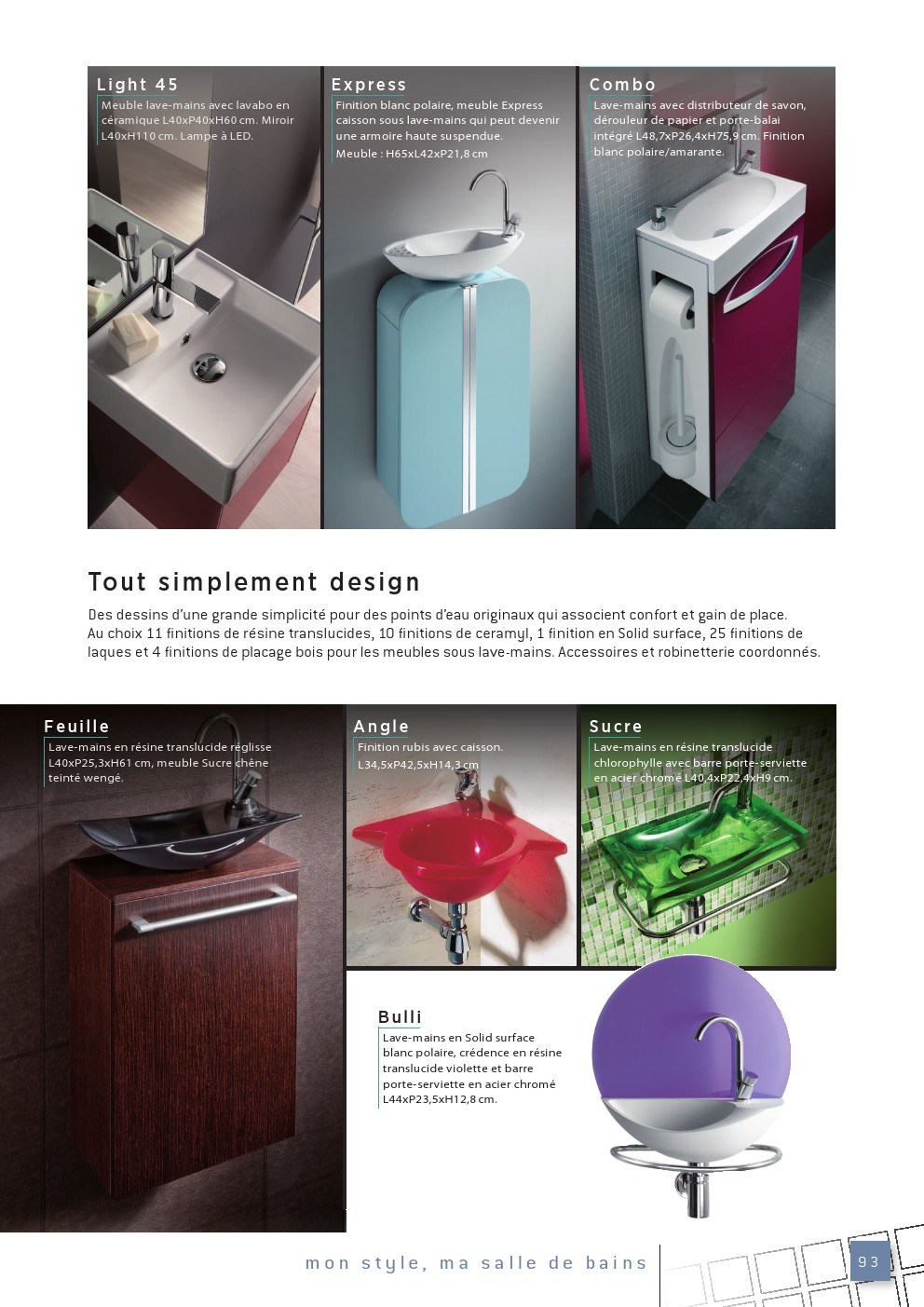 Light 45

Meuble lave-mains avec lavabo en céramique L40xP40xH60 cm. Miroir L40xH110 cm. Lampe à LED.

Express

Finition blanc polaire, meuble Express caisson sous lave-mains qui peut devenir une armoire haute suspendue.

Meuble : H65xL42xP21,8 cm

Combo

Lave-mains avec distributeur de savon, dérouleur de papier et porte-balai intégré L48,7xP26,4xH75,9 cm. Finition blanc polaire/amarante.

Tout simplement design

Des dessins d'une grande simplicité pour des points d'eau originaux qui associent confort et gain de place. Au choix 11 finitions de résine translucides, 10 finitions de ceramyl, 1 finition en Solid surface, 25 finitions de laques et 4 finitions de placage bois pour les meubles sous lave-mains. Accessoires et robinetterie coordonnés.

Feuille

Lave-mains en résine translucide réglisse L40xP25,3xH61 cm, meuble Sucre chêne teinté wengé.

Angle

Finition rubis avec caisson. L34,5xP42,5xH14,3 cm

Sucre

Lave-mains en résine translucide chlorophylle avec barre porte-serviette en acier chromé L40,4xP22,4xH9 cm.

Bulli

Lave-mains en Solid surface blanc polaire, crédence en résine translucide violette et barre porte-serviette en acier chromé L44xP23,5xH12,8 cm.

mon style, ma salle de bains

93